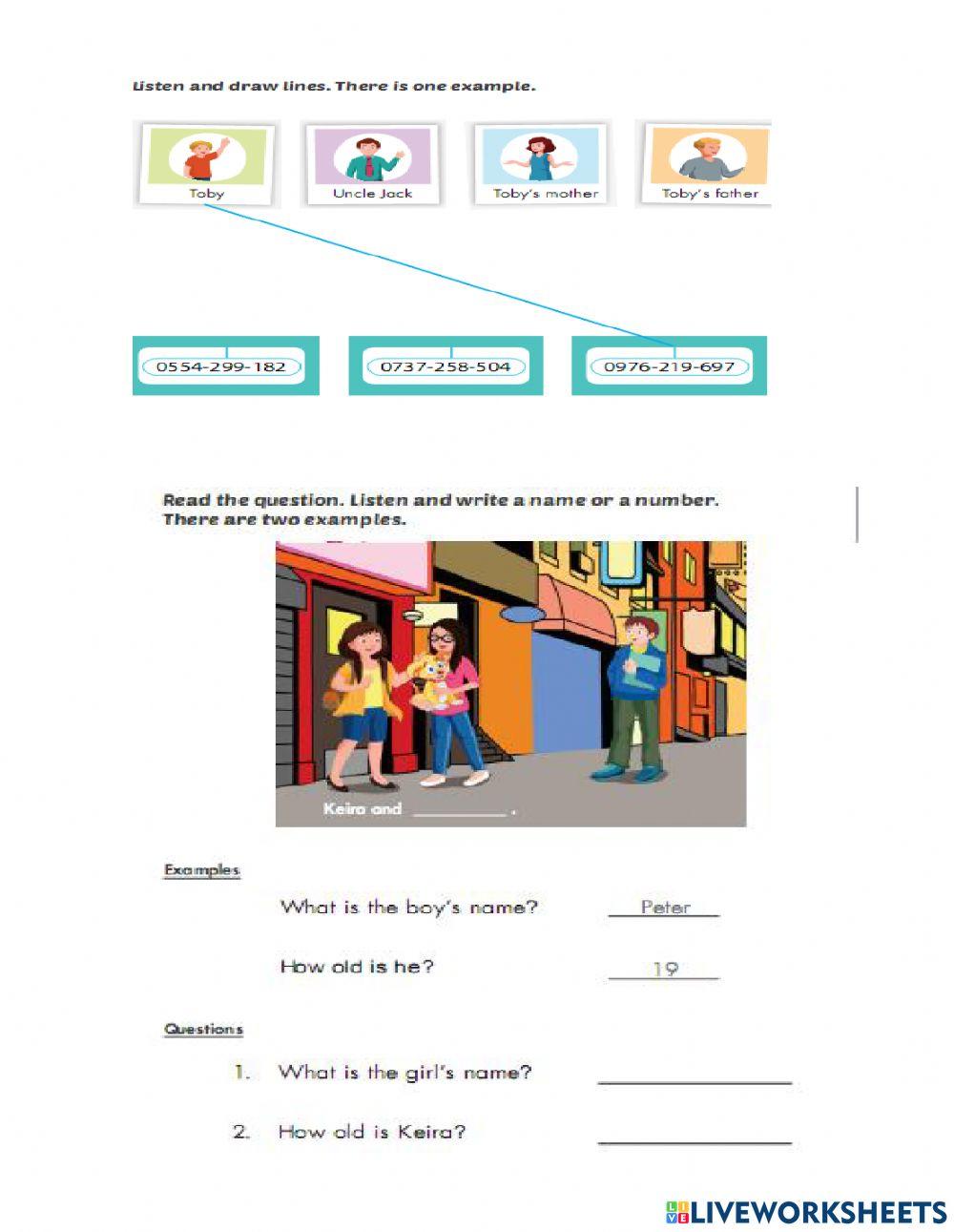 Listen and draw lines. There is one example.

Toby

Uncle Jack

Toby's mother

Toby's father

0554-299-182

0737-258-504

0976-219-697

Read the question. Listen and write a name or a number. There are two examples.

Keira and ____ .

Examples

What is the boy's name? Peter

How old is he? 19

Questions

1. What is the girl's name? ____

2. How old is Keira? ____

LIVEWORKSHEETS